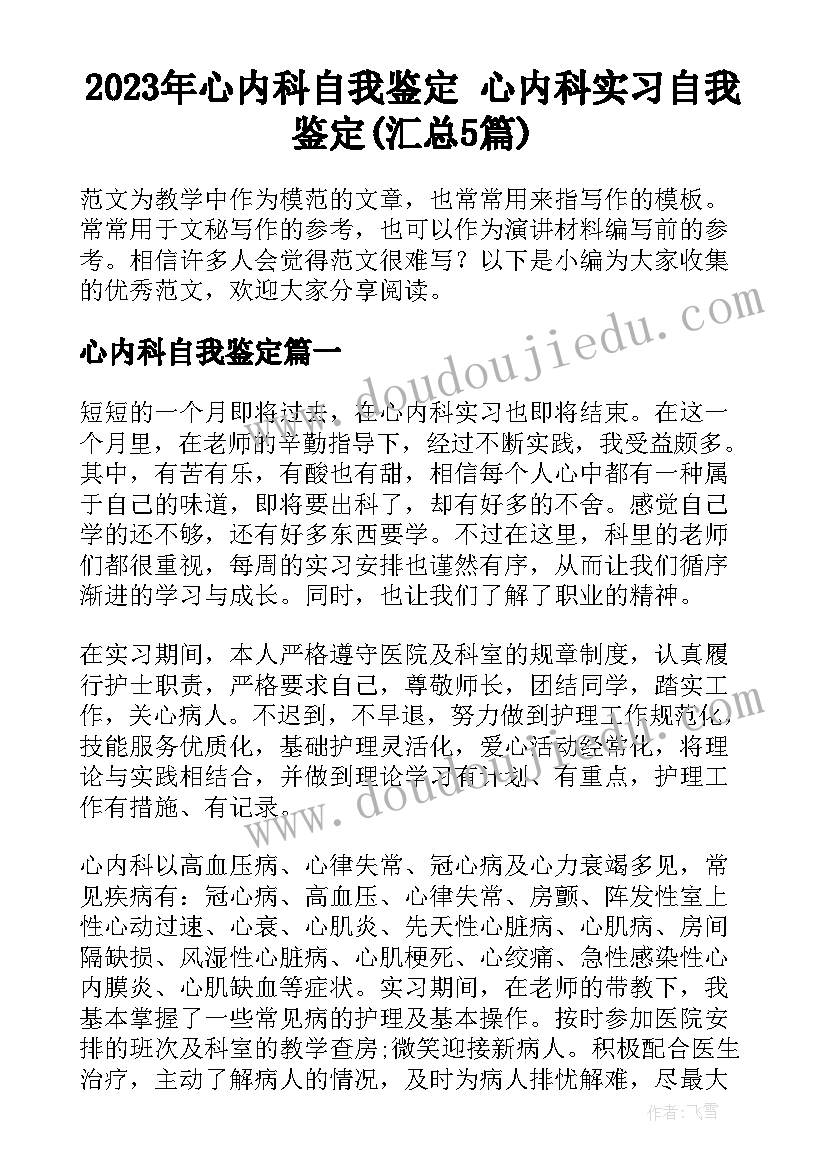 2023年心内科自我鉴定 心内科实习自我鉴定(汇总5篇)

范文为教学中作为模范的文章，也常常用来指写作的模板。常常用于文秘写作的参考，也可以作为演讲材料编写前的参考。相信许多人会觉得范文很难写？以下是小编为大家收集的优秀范文，欢迎大家分享阅读。

心内科自我鉴定篇一

短短的一个月即将过去，在心内科实习也即将结束。在这一个月里，在老师的辛勤指导下，经过不断实践，我受益颇多。其中，有苦有乐，有酸也有甜，相信每个人心中都有一种属于自己的味道，即将要出科了，却有好多的不舍。感觉自己学的还不够，还有好多东西要学。不过在这里，科里的老师们都很重视，每周的实习安排也谨然有序，从而让我们循序渐进的学习与成长。同时，也让我们了解了职业的精神。

在实习期间，本人严格遵守医院及科室的规章制度，认真履行护士职责，严格要求自己，尊敬师长，团结同学，踏实工作，关心病人。不迟到，不早退，努力做到护理工作规范化，技能服务优质化，基础护理灵活化，爱心活动经常化，将理论与实践相结合，并做到理论学习有计划、有重点，护理工作有措施、有记录。

心内科以高血压病、心律失常、冠心病及心力衰竭多见，常见疾病有：冠心病、高血压、心律失常、房颤、阵发性室上性心动过速、心衰、心肌炎、先天性心脏病、心肌病、房间隔缺损、风湿性心脏病、心肌梗死、心绞痛、急性感染性心内膜炎、心肌缺血等症状。实习期间，在老师的带教下，我基本掌握了一些常见病的护理及基本操作。按时参加医院安排的班次及科室的教学查房;微笑迎接新病人。积极配合医生治疗，主动了解病人的情况，及时为病人排忧解难，尽最大

www.doudoujiedu.com
www.doudoujiedu.com

作者：飞雪